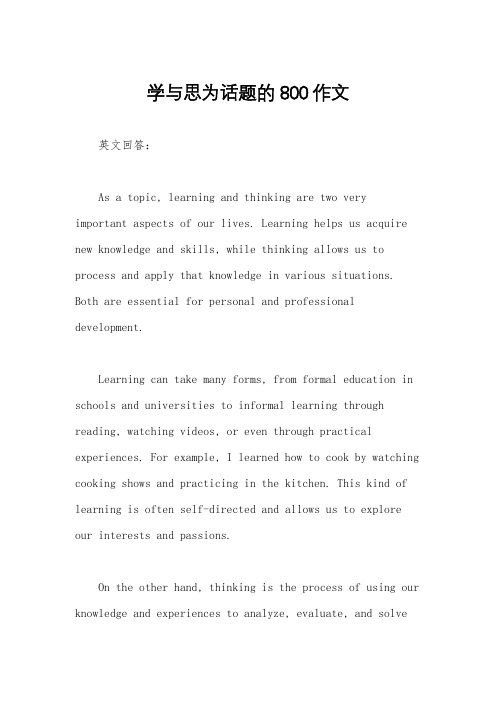 学与思为话题的800作文

英文回答：

As a topic, learning and thinking are two very important aspects of our lives. Learning helps us acquire new knowledge and skills, while thinking allows us to process and apply that knowledge in various situations. Both are essential for personal and professional development.

Learning can take many forms, from formal education in schools and universities to informal learning through reading, watching videos, or even through practical experiences. For example, I learned how to cook by watching cooking shows and practicing in the kitchen. This kind of learning is often self-directed and allows us to explore our interests and passions.

On the other hand, thinking is the process of using our knowledge and experiences to analyze, evaluate, and solve